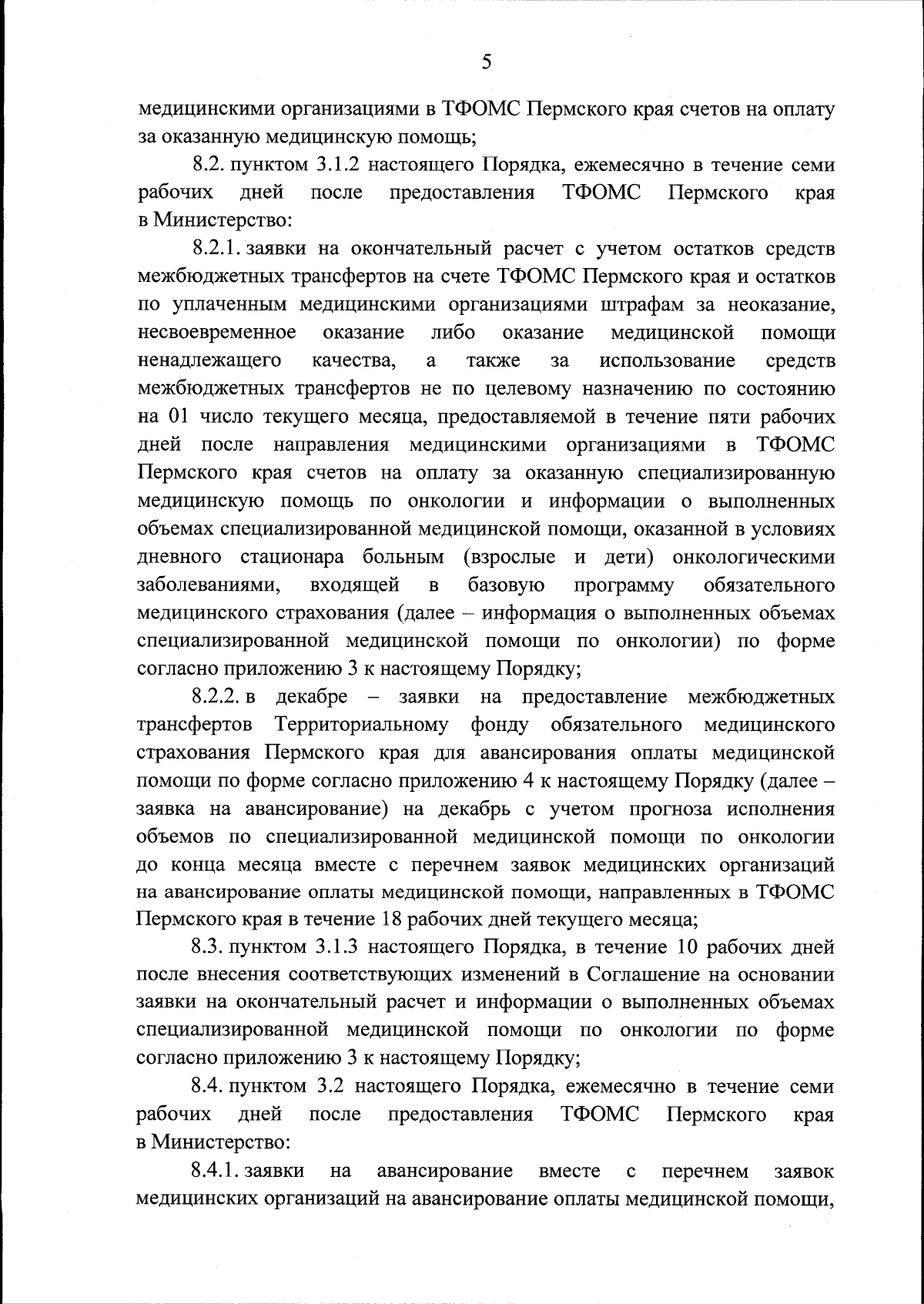 5

медицинскими организациями в ТФОМС Пермского края счетов на оплату за оказанную медицинскую помощь;

8.2. пунктом 3.1.2 настоящего Порядка, ежемесячно в течение семи рабочих дней после предоставления ТФОМС Пермского края в Министерство:

8.2.1. заявки на окончательный расчет с учетом остатков средств межбюджетных трансфертов на счете ТФОМС Пермского края и остатков по уплаченным медицинскими организациями штрафам за неоказание, несвоевременное оказание либо оказание медицинской помощи ненадлежащего качества, а также за использование средств межбюджетных трансфертов не по целевому назначению по состоянию на 01 число текущего месяца, предоставляемой в течение пяти рабочих дней после направления медицинскими организациями в ТФОМС Пермского края счетов на оплату за оказанную специализированную медицинскую помощь по онкологии и информации о выполненных объемах специализированной медицинской помощи, оказанной в условиях дневного стационара больным (взрослые и дети) онкологическими заболеваниями, входящей в базовую программу обязательного медицинского страхования (далее – информация о выполненных объемах специализированной медицинской помощи по онкологии) по форме согласно приложению 3 к настоящему Порядку;

8.2.2. в декабре – заявки на предоставление межбюджетных трансфертов Территориальному фонду обязательного медицинского страхования Пермского края для авансирования оплаты медицинской помощи по форме согласно приложению 4 к настоящему Порядку (далее – заявка на авансирование) на декабрь с учетом прогноза исполнения объемов по специализированной медицинской помощи по онкологии до конца месяца вместе с перечнем заявок медицинских организаций на авансирование оплаты медицинской помощи, направленных в ТФОМС Пермского края в течение 18 рабочих дней текущего месяца;

8.3. пунктом 3.1.3 настоящего Порядка, в течение 10 рабочих дней после внесения соответствующих изменений в Соглашение на основании заявки на окончательный расчет и информации о выполненных объемах специализированной медицинской помощи по онкологии по форме согласно приложению 3 к настоящему Порядку;

8.4. пунктом 3.2 настоящего Порядка, ежемесячно в течение семи рабочих дней после предоставления ТФОМС Пермского края в Министерство:

8.4.1. заявки на авансирование вместе с перечнем заявок медицинских организаций на авансирование оплаты медицинской помощи,